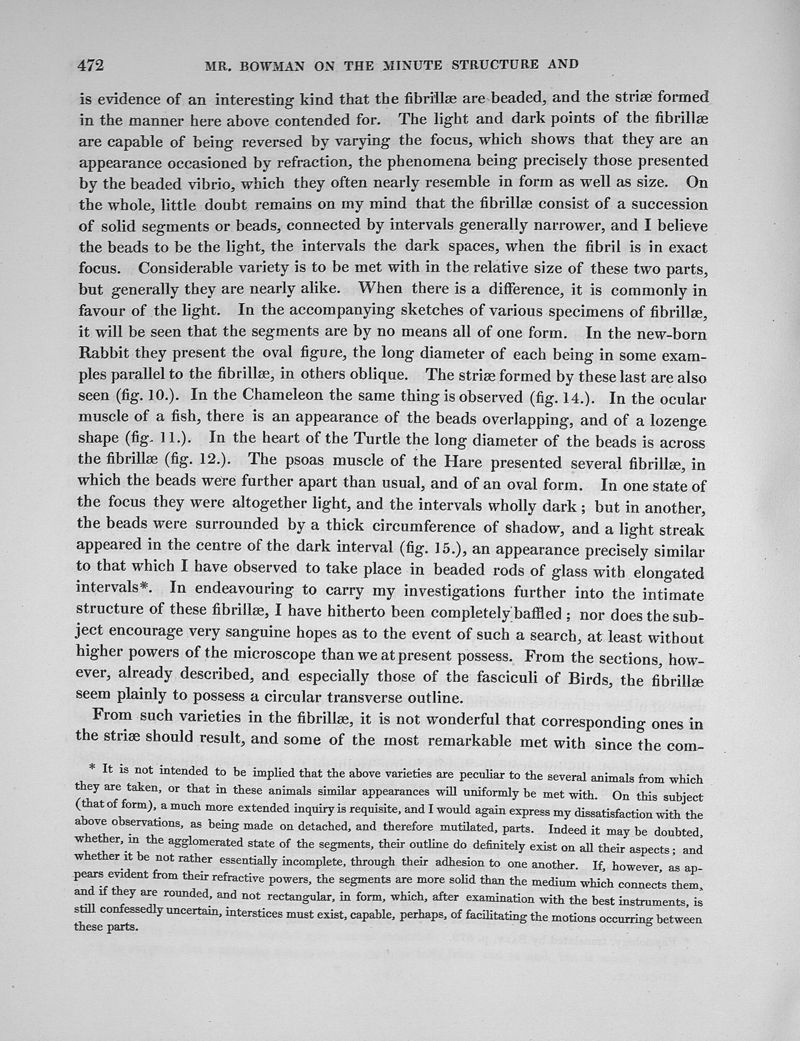 472 MR. BOWMAN ON THE MINUTE STRUCTURE AND

is evidence of an interesting kind that the fibrillæ are beaded, and the striæ formed in the manner here above contended for. The light and dark points of the fibrillæ are capable of being reversed by varying the focus, which shows that they are an appearance occasioned by refraction, the phenomena being precisely those presented by the beaded vibrio, which they often nearly resemble in form as well as size. On the whole, little doubt remains on my mind that the fibrillæ consist of a succession of solid segments or beads, connected by intervals generally narrower, and I believe the beads to be the light, the intervals the dark spaces, when the fibril is in exact focus. Considerable variety is to be met with in the relative size of these two parts, but generally they are nearly alike. When there is a difference, it is commonly in favour of the light. In the accompanying sketches of various specimens of fibrillæ, it will be seen that the segments are by no means all of one form. In the new-born Rabbit they present the oval figure, the long diameter of each being in some examples parallel to the fibrillæ, in others oblique. The striæ formed by these last are also seen (fig. 10.). In the Chameleon the same thing is observed (fig. 14.). In the ocular muscle of a fish, there is an appearance of the beads overlapping, and of a lozenge shape (fig. 11.). In the heart of the Turtle the long diameter of the beads is across the fibrillæ (fig. 12.). The psoas muscle of the Hare presented several fibrillæ, in which the beads were further apart than usual, and of an oval form. In one state of the focus they were altogether light, and the intervals wholly dark; but in another, the beads were surrounded by a thick circumference of shadow, and a light streak appeared in the centre of the dark interval (fig. 15.), an appearance precisely similar to that which I have observed to take place in beaded rods of glass with elongated intervals*. In endeavouring to carry my investigations further into the intimate structure of these fibrillæ, I have hitherto been completely baffled; nor does the subject encourage very sanguine hopes as to the event of such a search, at least without higher powers of the microscope than we at present possess. From the sections, however, already described, and especially those of the fasciculi of Birds, the fibrillæ seem plainly to possess a circular transverse outline.

From such varieties in the fibrillæ, it is not wonderful that corresponding ones in the striæ should result, and some of the most remarkable met with since the com-

* It is not intended to be implied that the above varieties are peculiar to the several animals from which they are taken, or that in these animals similar appearances will uniformly be met with. On this subject (that of form), a much more extended inquiry is requisite, and I would again express my dissatisfaction with the above observations, as being made on detached, and therefore mutilated, parts. Indeed it may be doubted, whether, in the agglomerated state of the segments, their outline do definitely exist on all their aspects; and whether it be not rather essentially incomplete, through their adhesion to one another. If, however, as appears evident from their refractive powers, the segments are more solid than the medium which connects them, and if they are rounded, and not rectangular, in form, which, after examination with the best instruments, is still confessedly uncertain, interstices must exist, capable, perhaps, of facilitating the motions occurring between these parts.